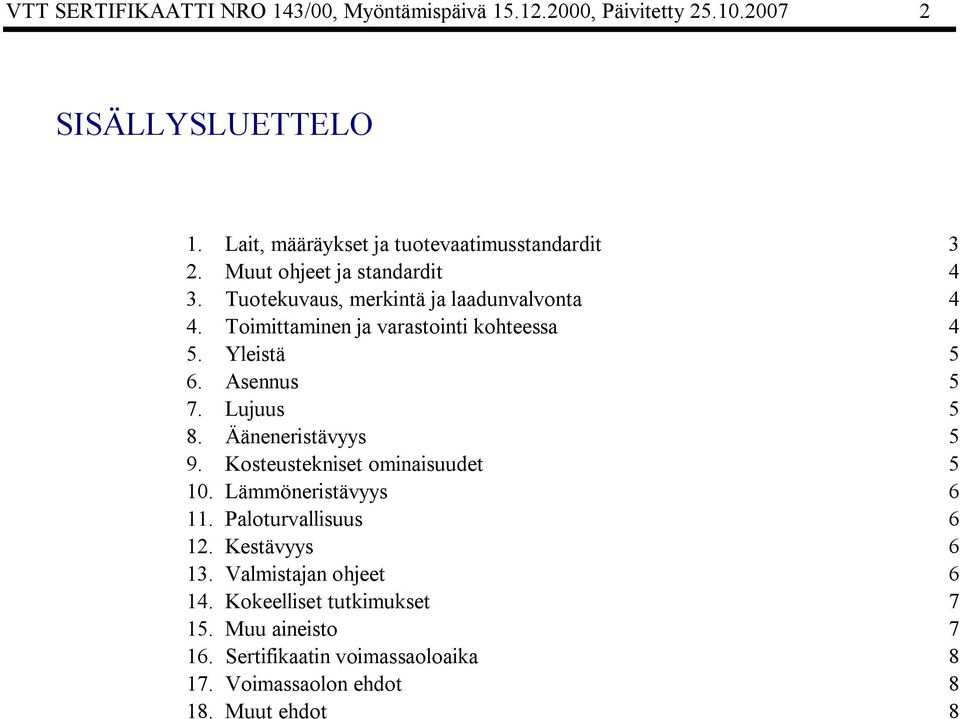 VTT SERTIFIKAATTI NRO 143/00, Myöntämispäivä 15.12.2000, Päivitetty 25.10.2007 2

SISÄLLYSLUETTELO

1. Lait, määräykset ja tuotevaatimusstandardit 3
2. Muut ohjeet ja standardit 4
3. Tuotekuvaus, merkintä ja laadunvalvonta 4
4. Toimittaminen ja varastointi kohteessa 4
5. Yleistä 5
6. Asennus 5
7. Lujuus 5
8. Ääneneristävyys 5
9. Kosteustekniset ominaisuudet 5
10. Lämmöneristävyys 6
11. Paloturvallisuus 6
12. Kestävyys 6
13. Valmistajan ohjeet 6
14. Kokeelliset tutkimukset 7
15. Muu aineisto 7
16. Sertifikaatin voimassaoloaika 8
17. Voimassaolon ehdot 8
18. Muut ehdot 8